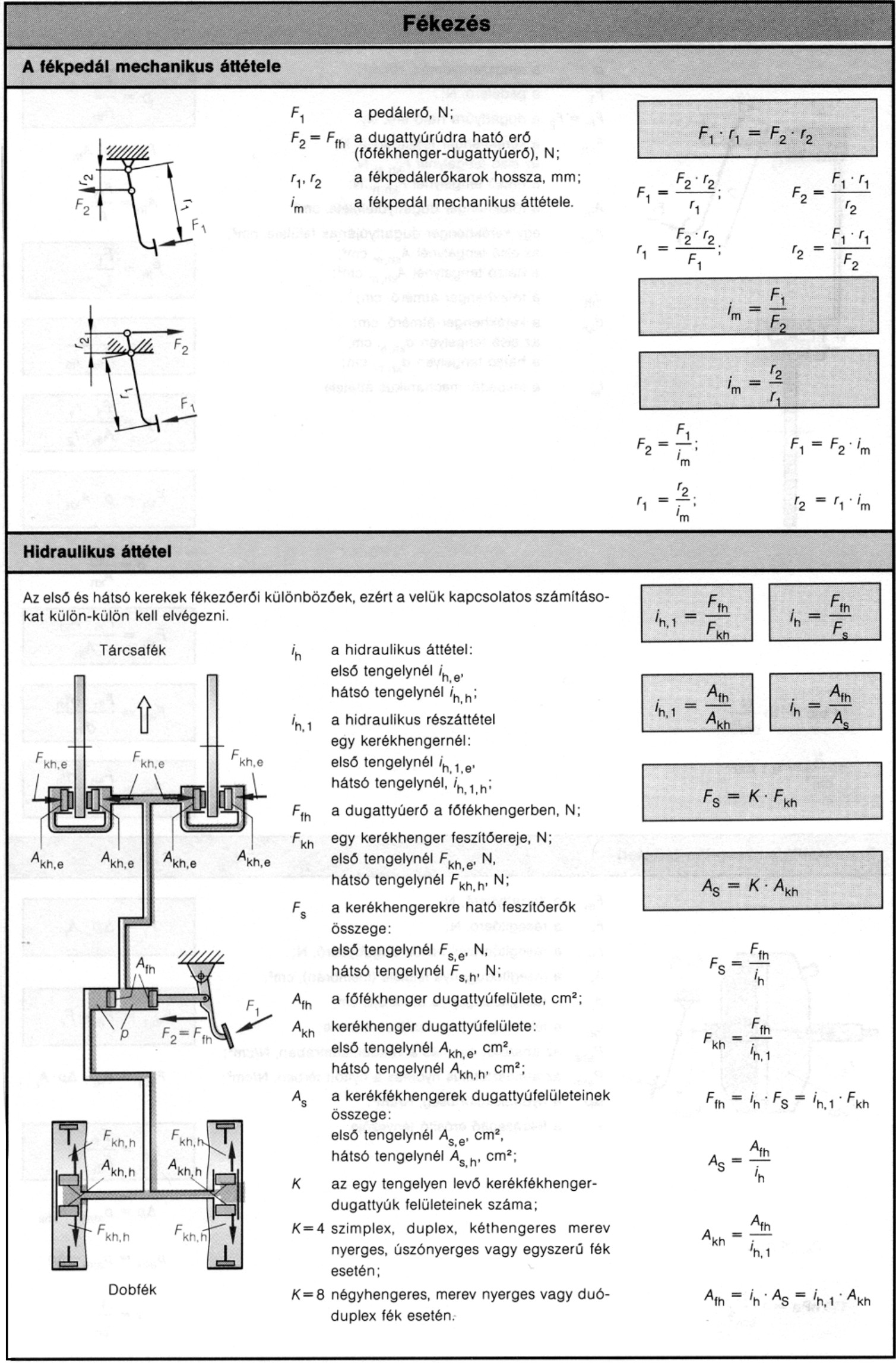 Fékezés

A fékpedál mechanikus áttétele

$r_2$
$F_2$
$r_1$
$F_1$

$r_2$
$F_2$
$r_1$
$F_1$

$F_1$ a pedálerő, N;
$F_2 = F_{fh}$ a dugattyúrúdra ható erő (főfékhenger-dugattyúerő), N;
$r_1, r_2$ a fékpedálerőkarok hossza, mm;
$i_m$ a fékpedál mechanikus áttétele.

$F_1 \cdot r_1 = F_2 \cdot r_2$

$F_1 = \frac{F_2 \cdot r_2}{r_1}$; $F_2 = \frac{F_1 \cdot r_1}{r_2}$

$r_1 = \frac{F_2 \cdot r_2}{F_1}$; $r_2 = \frac{F_1 \cdot r_1}{F_2}$

$i_m = \frac{F_1}{F_2}$

$i_m = \frac{r_2}{r_1}$

$F_2 = \frac{F_1}{i_m}$; $F_1 = F_2 \cdot i_m$

$r_1 = \frac{r_2}{i_m}$; $r_2 = r_1 \cdot i_m$

Hidraulikus áttétel

Az első és hátsó kerekek fékezőerői különbözőek, ezért a velük kapcsolatos számításokat külön-külön kell elvégezni.

Tárcsafék

$F_{kh,e}$ $F_{kh,e}$ $F_{kh,e}$
$A_{kh,e}$ $A_{kh,e}$ $A_{kh,e}$ $A_{kh,e}$
$A_{fh}$
$p$
$F_2 = F_{fh}$
$F_1$
$F_{kh,h}$ $F_{kh,h}$
$A_{kh,h}$ $A_{kh,h}$
$F_{kh,h}$ $F_{kh,h}$

Dobfék

$i_h$ a hidraulikus áttétel: első tengelynél $i_{h,e}$, hátsó tengelynél $i_{h,h}$;
$i_{h,1}$ a hidraulikus részáttétel egy kerékhengernél: első tengelynél $i_{h,1,e}$, hátsó tengelynél, $i_{h,1,h}$;
$F_{fh}$ a dugattyúerő a főfékhengerben, N;
$F_{kh}$ egy kerékhenger feszítőereje, N; első tengelynél $F_{kh,e}$, N, hátsó tengelynél $F_{kh,h}$, N;
$F_s$ a kerékhengerekre ható feszítőerők összege: első tengelynél $F_{s,e}$, N, hátsó tengelynél $F_{s,h}$, N;
$A_{fh}$ a főfékhenger dugattyúfelülete, cm²;
$A_{kh}$ kerékhenger dugattyúfelülete: első tengelynél $A_{kh,e}$, cm², hátsó tengelynél $A_{kh,h}$, cm²;
$A_s$ a kerékfékhengerek dugattyúfelületeinek összege: első tengelynél $A_{s,e}$, cm², hátsó tengelynél $A_{s,h}$, cm²;
$K$ az egy tengelyen levő kerékfékhenger-dugattyúk felületeinek száma;
$K=4$ szimplex, duplex, kéthengeres merev nyerges, úszónyerges vagy egyszerű fék esetén;
$K=8$ négyhengeres, merev nyerges vagy duó-duplex fék esetén.

$i_{h,1} = \frac{F_{fh}}{F_{kh}}$ $i_h = \frac{F_{fh}}{F_s}$

$i_{h,1} = \frac{A_{fh}}{A_{kh}}$ $i_h = \frac{A_{fh}}{A_s}$

$F_S = K \cdot F_{kh}$

$A_S = K \cdot A_{kh}$

$F_S = \frac{F_{fh}}{i_h}$

$F_{kh} = \frac{F_{fh}}{i_{h,1}}$

$F_{fh} = i_h \cdot F_S = i_{h,1} \cdot F_{kh}$

$A_S = \frac{A_{fh}}{i_h}$

$A_{kh} = \frac{A_{fh}}{i_{h,1}}$

$A_{fh} = i_h \cdot A_S = i_{h,1} \cdot A_{kh}$